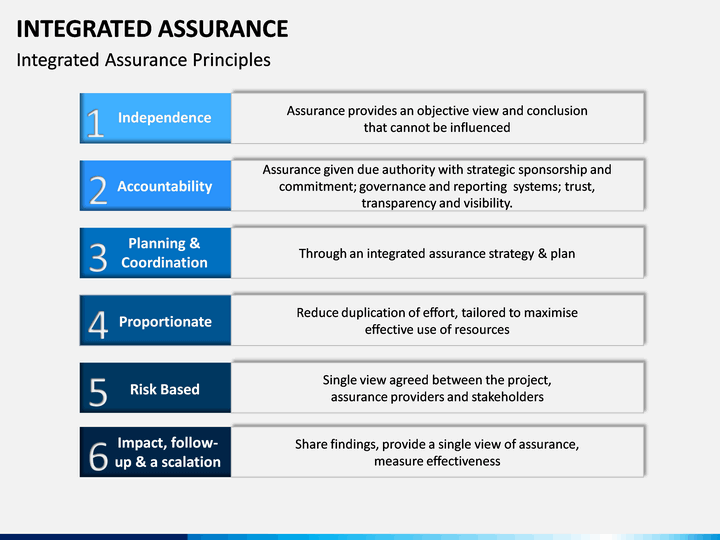 INTEGRATED ASSURANCE

Integrated Assurance Principles

1 Independence

Assurance provides an objective view and conclusion that cannot be influenced

2 Accountability

Assurance given due authority with strategic sponsorship and commitment; governance and reporting systems; trust, transparency and visibility.

3 Planning & Coordination

Through an integrated assurance strategy & plan

4 Proportionate

Reduce duplication of effort, tailored to maximise effective use of resources

5 Risk Based

Single view agreed between the project, assurance providers and stakeholders

6 Impact, follow-up & a scalation

Share findings, provide a single view of assurance, measure effectiveness